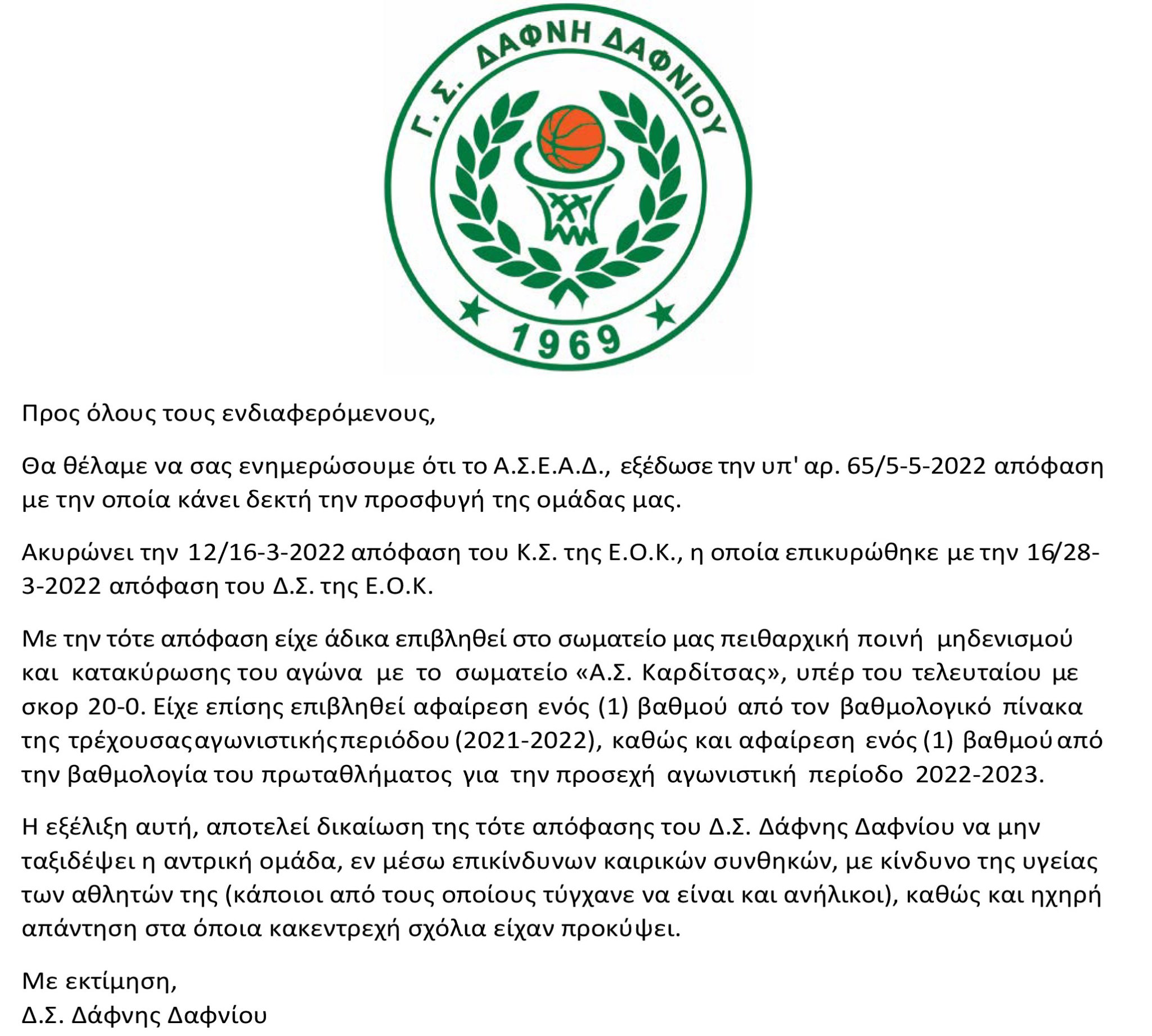 Γ. Σ. ΔΑΦΝΗ ΔΑΦΝΙΟΥ
1969

Προς όλους τους ενδιαφερόμενους,

Θα θέλαμε να σας ενημερώσουμε ότι το Α.Σ.Ε.Α.Δ., εξέδωσε την υπ' αρ. 65/5-5-2022 απόφαση με την οποία κάνει δεκτή την προσφυγή της ομάδας μας.

Ακυρώνει την 12/16-3-2022 απόφαση του Κ.Σ. της Ε.Ο.Κ., η οποία επικυρώθηκε με την 16/28-3-2022 απόφαση του Δ.Σ. της Ε.Ο.Κ.

Με την τότε απόφαση είχε άδικα επιβληθεί στο σωματείο μας πειθαρχική ποινή μηδενισμού και κατακύρωσης του αγώνα με το σωματείο «Α.Σ. Καρδίτσας», υπέρ του τελευταίου με σκορ 20-0. Είχε επίσης επιβληθεί αφαίρεση ενός (1) βαθμού από τον βαθμολογικό πίνακα της τρέχουσας αγωνιστικής περιόδου (2021-2022), καθώς και αφαίρεση ενός (1) βαθμού από την βαθμολογία του πρωταθλήματος για την προσεχή αγωνιστική περίοδο 2022-2023.

Η εξέλιξη αυτή, αποτελεί δικαίωση της τότε απόφασης του Δ.Σ. Δάφνης Δαφνίου να μην ταξιδέψει η αντρική ομάδα, εν μέσω επικίνδυνων καιρικών συνθηκών, με κίνδυνο της υγείας των αθλητών της (κάποιοι από τους οποίους τύγχανε να είναι και ανήλικοι), καθώς και ηχηρή απάντηση στα όποια κακεντρεχή σχόλια είχαν προκύψει.

Με εκτίμηση,
Δ.Σ. Δάφνης Δαφνίου